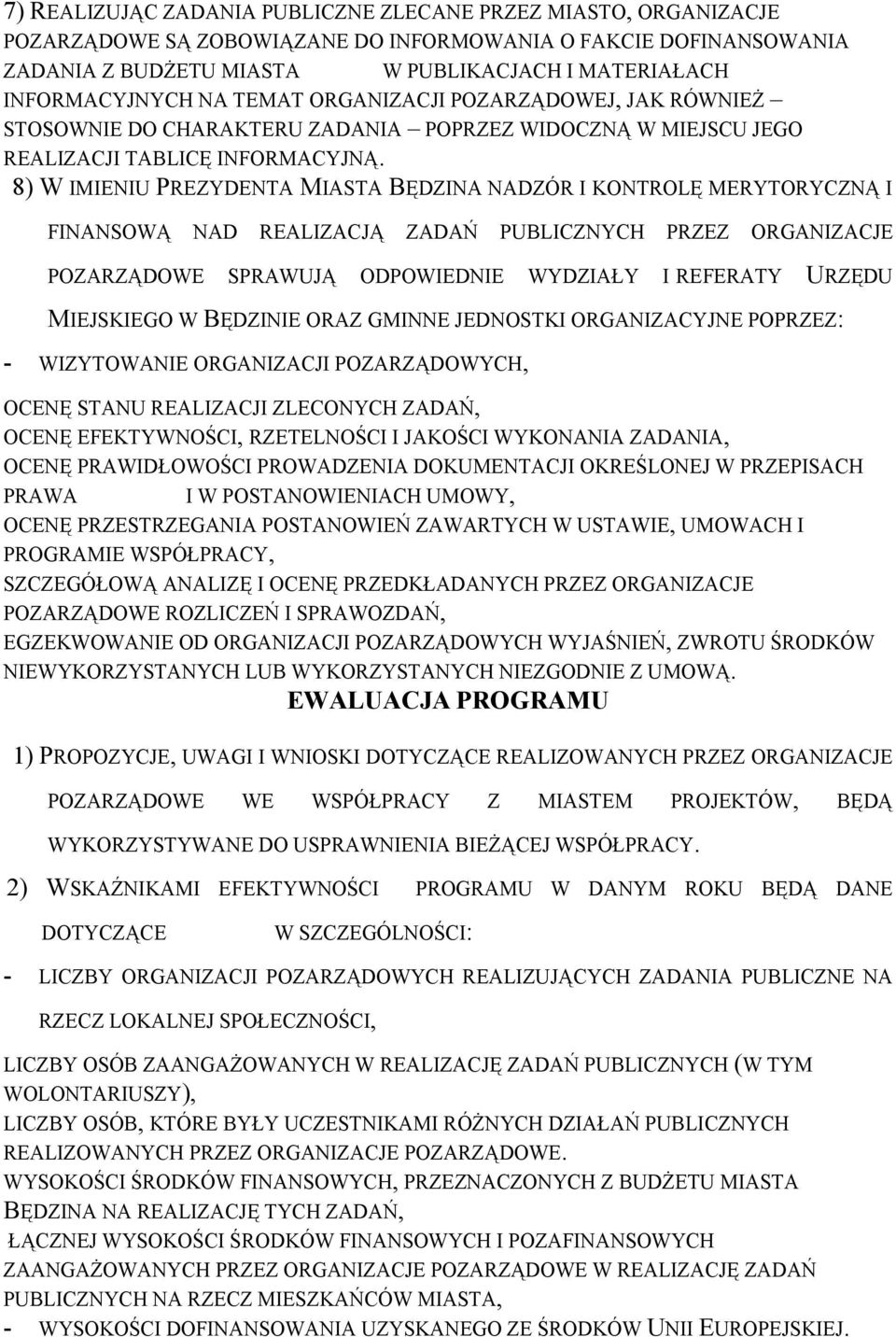 7) REALIZUJĄC ZADANIA PUBLICZNE ZLECANE PRZEZ MIASTO, ORGANIZACJE POZARZĄDOWE SĄ ZOBOWIĄZANE DO INFORMOWANIA O FAKCIE DOFINANSOWANIA ZADANIA Z BUDŻETU MIASTA W PUBLIKACJACH I MATERIAŁACH INFORMACYJNYCH NA TEMAT ORGANIZACJI POZARZĄDOWEJ, JAK RÓWNIEŻ – STOSOWNIE DO CHARAKTERU ZADANIA – POPRZEZ WIDOCZNĄ W MIEJSCU JEGO REALIZACJI TABLICĘ INFORMACYJNĄ.

8) W IMIENIU PREZYDENTA MIASTA BĘDZINA NADZÓR I KONTROLĘ MERYTORYCZNĄ I FINANSOWĄ NAD REALIZACJĄ ZADAŃ PUBLICZNYCH PRZEZ ORGANIZACJE POZARZĄDOWE SPRAWUJĄ ODPOWIEDNIE WYDZIAŁY I REFERATY URZĘDU MIEJSKIEGO W BĘDZINIE ORAZ GMINNE JEDNOSTKI ORGANIZACYJNE POPRZEZ:

- WIZYTOWANIE ORGANIZACJI POZARZĄDOWYCH,

OCENĘ STANU REALIZACJI ZLECONYCH ZADAŃ,
OCENĘ EFEKTYWNOŚCI, RZETELNOŚCI I JAKOŚCI WYKONANIA ZADANIA,
OCENĘ PRAWIDŁOWOŚCI PROWADZENIA DOKUMENTACJI OKREŚLONEJ W PRZEPISACH PRAWA I W POSTANOWIENIACH UMOWY,
OCENĘ PRZESTRZEGANIA POSTANOWIEŃ ZAWARTYCH W USTAWIE, UMOWACH I PROGRAMIE WSPÓŁPRACY,
SZCZEGÓŁOWĄ ANALIZĘ I OCENĘ PRZEDKŁADANYCH PRZEZ ORGANIZACJE POZARZĄDOWE ROZLICZEŃ I SPRAWOZDAŃ,
EGZEKWOWANIE OD ORGANIZACJI POZARZĄDOWYCH WYJAŚNIEŃ, ZWROTU ŚRODKÓW NIEWYKORZYSTANYCH LUB WYKORZYSTANYCH NIEZGODNIE Z UMOWĄ.

EWALUACJA PROGRAMU

1) PROPOZYCJE, UWAGI I WNIOSKI DOTYCZĄCE REALIZOWANYCH PRZEZ ORGANIZACJE POZARZĄDOWE WE WSPÓŁPRACY Z MIASTEM PROJEKTÓW, BĘDĄ WYKORZYSTYWANE DO USPRAWNIENIA BIEŻĄCEJ WSPÓŁPRACY.

2) WSKAŹNIKAMI EFEKTYWNOŚCI PROGRAMU W DANYM ROKU BĘDĄ DANE DOTYCZĄCE W SZCZEGÓLNOŚCI:

- LICZBY ORGANIZACJI POZARZĄDOWYCH REALIZUJĄCYCH ZADANIA PUBLICZNE NA RZECZ LOKALNEJ SPOŁECZNOŚCI,

LICZBY OSÓB ZAANGAŻOWANYCH W REALIZACJĘ ZADAŃ PUBLICZNYCH (W TYM WOLONTARIUSZY),
LICZBY OSÓB, KTÓRE BYŁY UCZESTNIKAMI RÓŻNYCH DZIAŁAŃ PUBLICZNYCH REALIZOWANYCH PRZEZ ORGANIZACJE POZARZĄDOWE.
WYSOKOŚCI ŚRODKÓW FINANSOWYCH, PRZEZNACZONYCH Z BUDŻETU MIASTA BĘDZINA NA REALIZACJĘ TYCH ZADAŃ,
ŁĄCZNEJ WYSOKOŚCI ŚRODKÓW FINANSOWYCH I POZAFINANSOWYCH ZAANGAŻOWANYCH PRZEZ ORGANIZACJE POZARZĄDOWE W REALIZACJĘ ZADAŃ PUBLICZNYCH NA RZECZ MIESZKAŃCÓW MIASTA,
- WYSOKOŚCI DOFINANSOWANIA UZYSKANEGO ZE ŚRODKÓW UNII EUROPEJSKIEJ.